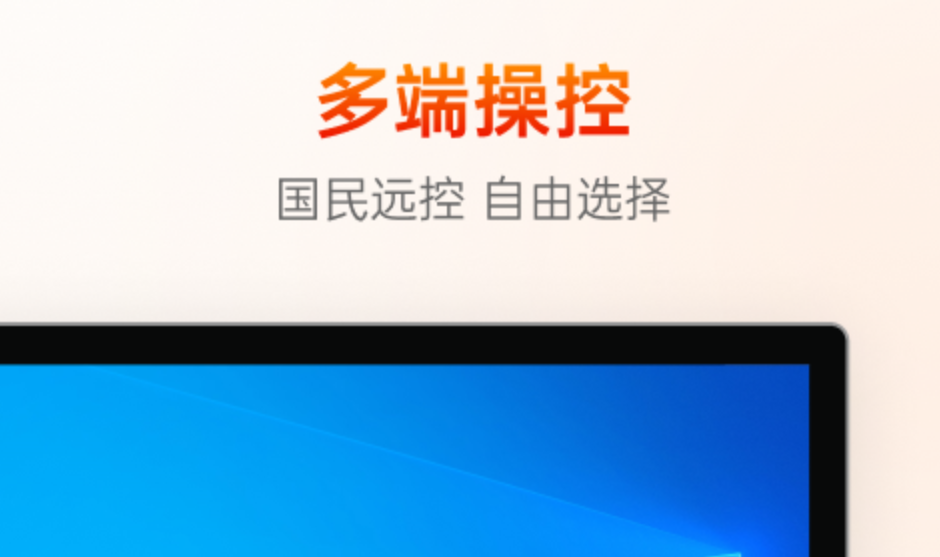 多端操控

国民远控 自由选择